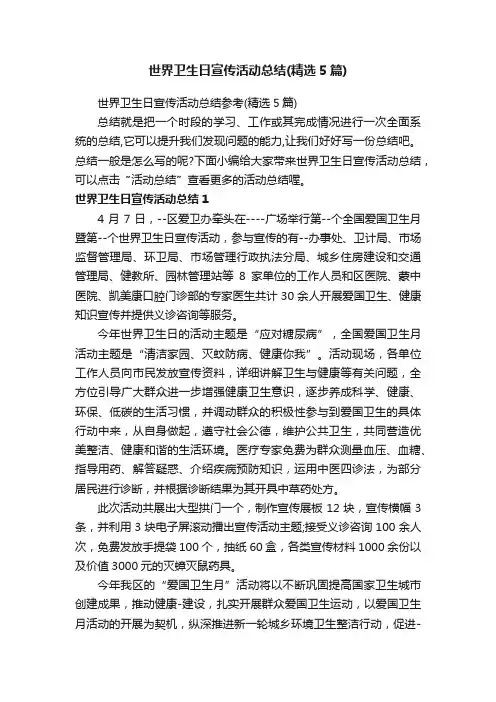 世界卫生日宣传活动总结(精选5篇)

世界卫生日宣传活动总结参考(精选5篇)

总结就是把一个时段的学习、工作或其完成情况进行一次全面系统的总结,它可以提升我们发现问题的能力,让我们好好写一份总结吧。总结一般是怎么写的呢?下面小编给大家带来世界卫生日宣传活动总结，可以点击“活动总结”查看更多的活动总结喔。

世界卫生日宣传活动总结1

4月7日，--区爱卫办牵头在----广场举行第--个全国爱国卫生月暨第--个世界卫生日宣传活动，参与宣传的有--办事处、卫计局、市场监督管理局、环卫局、市场管理行政执法分局、城乡住房建设和交通管理局、健教所、园林管理站等8家单位的工作人员和区医院、蒙中医院、凯美康口腔门诊部的专家医生共计30余人开展爱国卫生、健康知识宣传并提供义诊咨询等服务。

今年世界卫生日的活动主题是“应对糖尿病”，全国爱国卫生月活动主题是“清洁家园、灭蚊防病、健康你我”。活动现场，各单位工作人员向市民发放宣传资料，详细讲解卫生与健康等有关问题，全方位引导广大群众进一步增强健康卫生意识，逐步养成科学、健康、环保、低碳的生活习惯，并调动群众的积极性参与到爱国卫生的具体行动中来，从自身做起，遵守社会公德，维护公共卫生，共同营造优美整洁、健康和谐的生活环境。医疗专家免费为群众测量血压、血糖、指导用药、解答疑惑、介绍疾病预防知识，运用中医四诊法，为部分居民进行诊断，并根据诊断结果为其开具中草药处方。

此次活动共展出大型拱门一个，制作宣传展板12块，宣传横幅3条，并利用3块电子屏滚动播出宣传活动主题;接受义诊咨询100余人次，免费发放手提袋100个，抽纸60盒，各类宣传材料1000余份以及价值3000元的灭蟑灭鼠药具。

今年我区的“爱国卫生月”活动将以不断巩固提高国家卫生城市创建成果，推动健康-建设，扎实开展群众爱国卫生运动，以爱国卫生月活动的开展为契机，纵深推进新一轮城乡环境卫生整洁行动，促进-